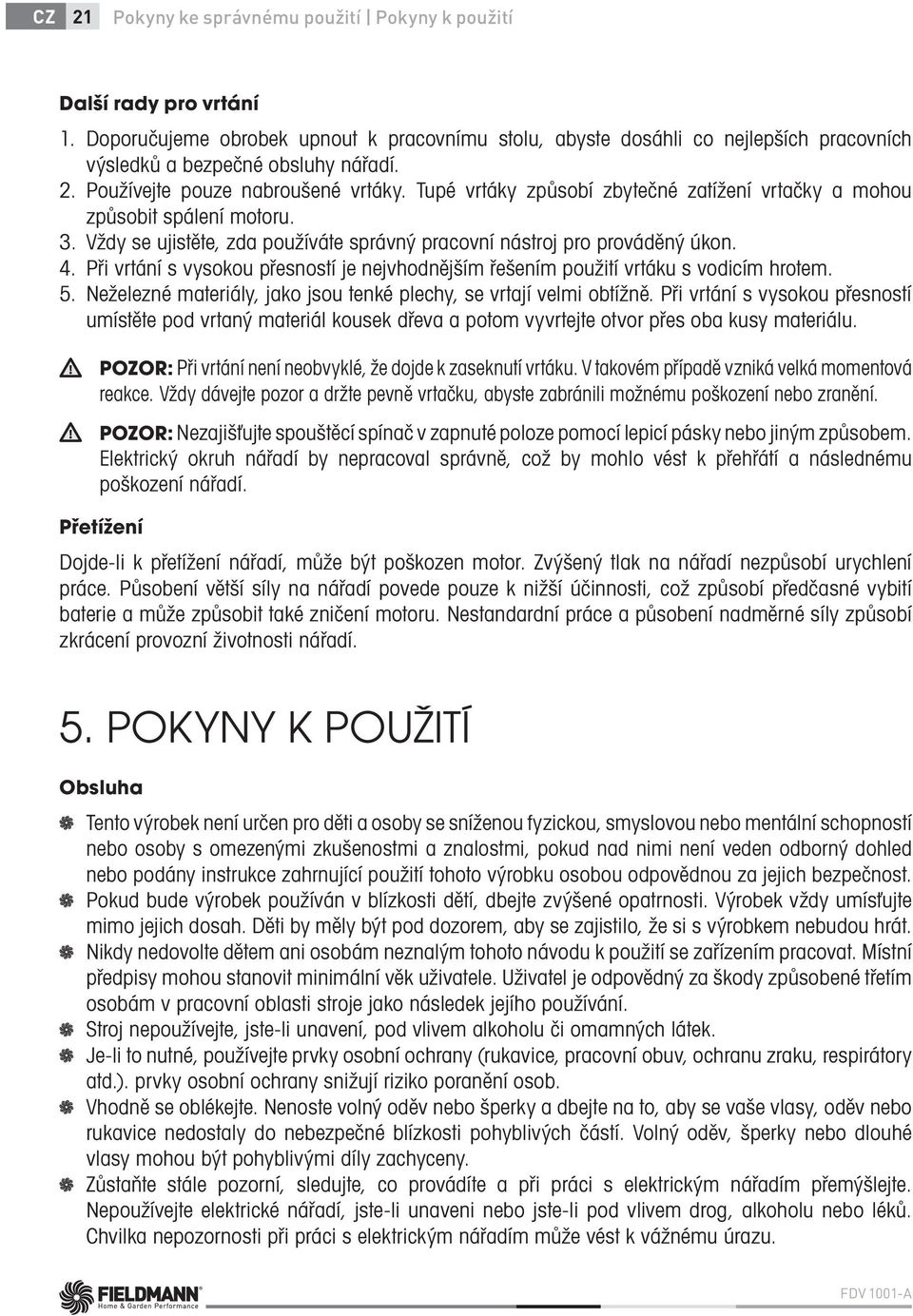 CZ 21 Pokyny ke správnému použití | Pokyny k použití

Další rady pro vrtání

1. Doporučujeme obrobek upnout k pracovnímu stolu, abyste dosáhli co nejlepších pracovních výsledků a bezpečné obsluhy nářadí.
2. Používejte pouze nabroušené vrtáky. Tupé vrtáky způsobí zbytečné zatížení vrtačky a mohou způsobit spálení motoru.
3. Vždy se ujistěte, zda používáte správný pracovní nástroj pro prováděný úkon.
4. Při vrtání s vysokou přesností je nejvhodnějším řešením použití vrtáku s vodicím hrotem.
5. Neželezné materiály, jako jsou tenké plechy, se vrtají velmi obtížně. Při vrtání s vysokou přesností umístěte pod vrtaný materiál kousek dřeva a potom vyvrtejte otvor přes oba kusy materiálu.

POZOR: Při vrtání není neobvyklé, že dojde k zaseknutí vrtáku. V takovém případě vzniká velká momentová reakce. Vždy dávejte pozor a držte pevně vrtačku, abyste zabránili možnému poškození nebo zranění.

POZOR: Nezajišťujte spouštěcí spínač v zapnuté poloze pomocí lepicí pásky nebo jiným způsobem. Elektrický okruh nářadí by nepracoval správně, což by mohlo vést k přehřátí a následnému poškození nářadí.

Přetížení

Dojde-li k přetížení nářadí, může být poškozen motor. Zvýšený tlak na nářadí nezpůsobí urychlení práce. Působení větší síly na nářadí povede pouze k nižší účinnosti, což způsobí předčasné vybití baterie a může způsobit také zničení motoru. Nestandardní práce a působení nadměrné síly způsobí zkrácení provozní životnosti nářadí.

5. POKYNY K POUŽITÍ

Obsluha

Tento výrobek není určen pro děti a osoby se sníženou fyzickou, smyslovou nebo mentální schopností nebo osoby s omezenými zkušenostmi a znalostmi, pokud nad nimi není veden odborný dohled nebo podány instrukce zahrnující použití tohoto výrobku osobou odpovědnou za jejich bezpečnost.
Pokud bude výrobek používán v blízkosti dětí, dbejte zvýšené opatrnosti. Výrobek vždy umísťujte mimo jejich dosah. Děti by měly být pod dozorem, aby se zajistilo, že si s výrobkem nebudou hrát.
Nikdy nedovolte dětem ani osobám neznalým tohoto návodu k použití se zařízením pracovat. Místní předpisy mohou stanovit minimální věk uživatele. Uživatel je odpovědný za škody způsobené třetím osobám v pracovní oblasti stroje jako následek jejího používání.
Stroj nepoužívejte, jste-li unavení, pod vlivem alkoholu či omamných látek.
Je-li to nutné, používejte prvky osobní ochrany (rukavice, pracovní obuv, ochranu zraku, respirátory atd.). prvky osobní ochrany snižují riziko poranění osob.
Vhodně se oblékejte. Nenoste volný oděv nebo šperky a dbejte na to, aby se vaše vlasy, oděv nebo rukavice nedostaly do nebezpečné blízkosti pohyblivých částí. Volný oděv, šperky nebo dlouhé vlasy mohou být pohyblivými díly zachyceny.
Zůstaňte stále pozorní, sledujte, co provádíte a při práci s elektrickým nářadím přemýšlejte. Nepoužívejte elektrické nářadí, jste-li unaveni nebo jste-li pod vlivem drog, alkoholu nebo léků. Chvilka nepozornosti při práci s elektrickým nářadím může vést k vážnému úrazu.

FIELDMANN® Home & Garden Performance

FDV 1001-A